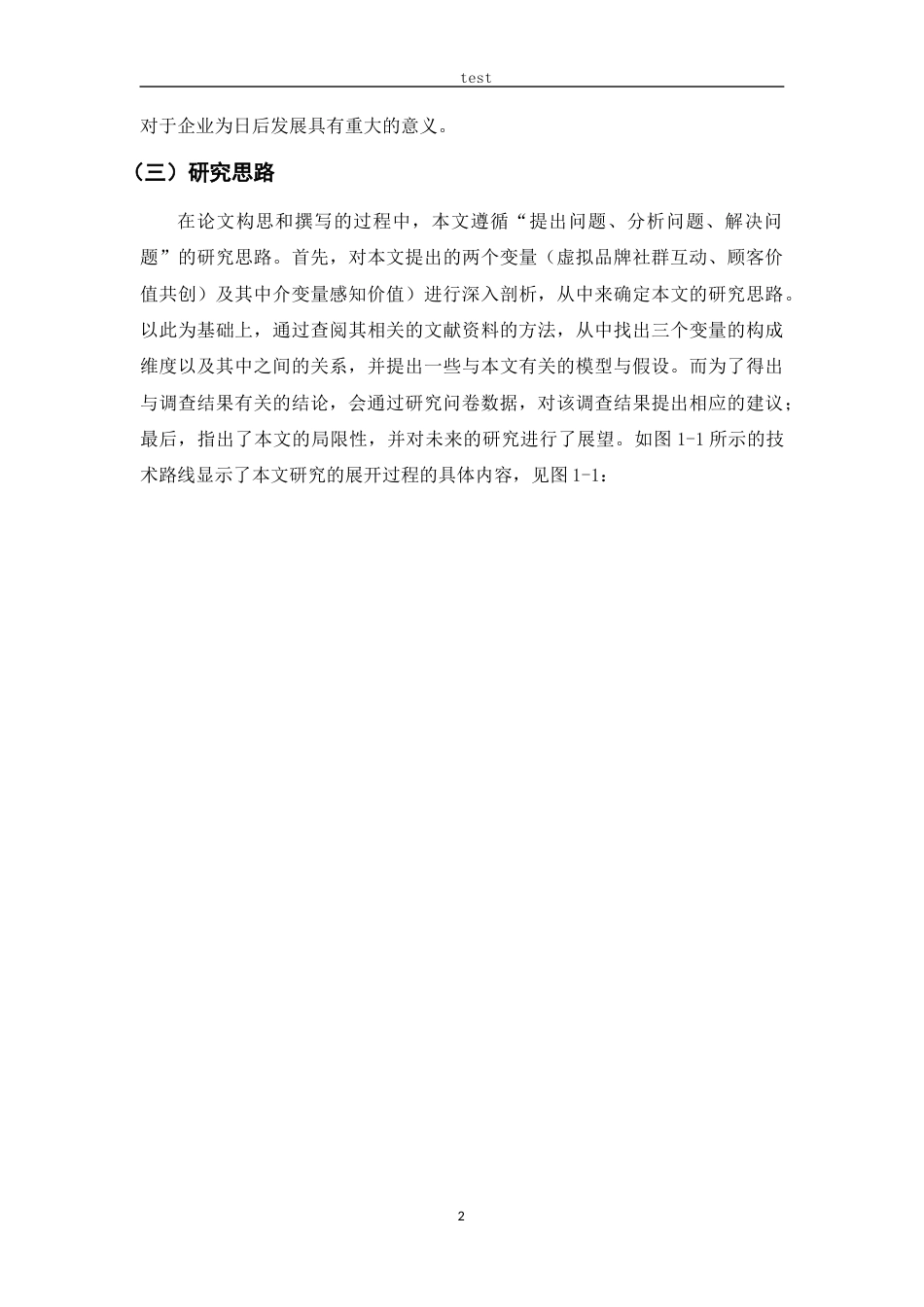 test

对于企业为日后发展具有重大的意义。

（三）研究思路

在论文构思和撰写的过程中，本文遵循“提出问题、分析问题、解决问题”的研究思路。首先，对本文提出的两个变量（虚拟品牌社群互动、顾客价值共创）及其中介变量感知价值）进行深入剖析，从中来确定本文的研究思路。以此为基础上，通过查阅其相关的文献资料的方法，从中找出三个变量的构成维度以及其中之间的关系，并提出一些与本文有关的模型与假设。而为了得出与调查结果有关的结论，会通过研究问卷数据，对该调查结果提出相应的建议；最后，指出了本文的局限性，并对未来的研究进行了展望。如图 1-1 所示的技术路线显示了本文研究的展开过程的具体内容，见图 1-1：

2